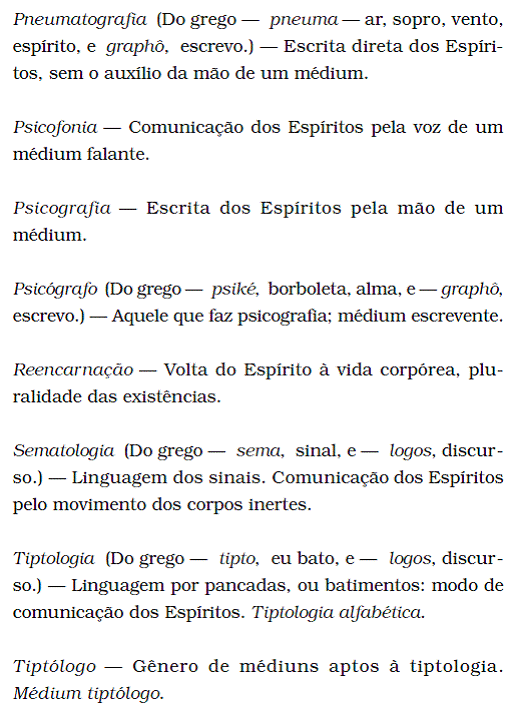 Pneumatografia (Do grego — pneuma — ar, sopro, vento, espírito, e graphô, escrevo.) — Escrita direta dos Espíritos, sem o auxílio da mão de um médium.

Psicofonia — Comunicação dos Espíritos pela voz de um médium falante.

Psicografia — Escrita dos Espíritos pela mão de um médium.

Psicógrafo (Do grego — psiké, borboleta, alma, e — graphô, escrevo.) — Aquele que faz psicografia; médium escrevente.

Reencarnação — Volta do Espírito à vida corpórea, pluralidade das existências.

Sematologia (Do grego — sema, sinal, e — logos, discurso.) — Linguagem dos sinais. Comunicação dos Espíritos pelo movimento dos corpos inertes.

Tiptologia (Do grego — tipto, eu bato, e — logos, discurso.) — Linguagem por pancadas, ou batimentos: modo de comunicação dos Espíritos. Tiptologia alfabética.

Tiptólogo — Gênero de médiuns aptos à tiptologia. Médium tiptólogo.